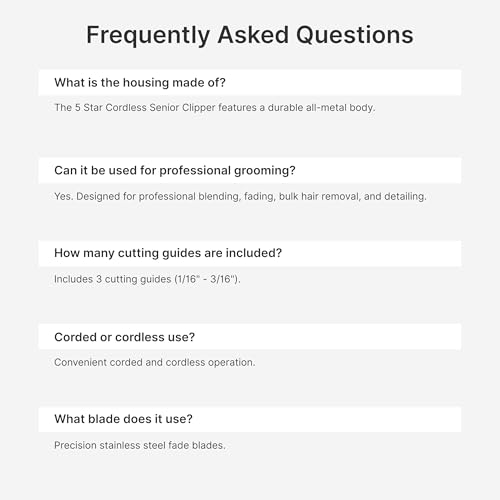 Frequently Asked Questions

What is the housing made of?

The 5 Star Cordless Senior Clipper features a durable all-metal body.

Can it be used for professional grooming?

Yes. Designed for professional blending, fading, bulk hair removal, and detailing.

How many cutting guides are included?

Includes 3 cutting guides (1/16" - 3/16").

Corded or cordless use?

Convenient corded and cordless operation.

What blade does it use?

Precision stainless steel fade blades.